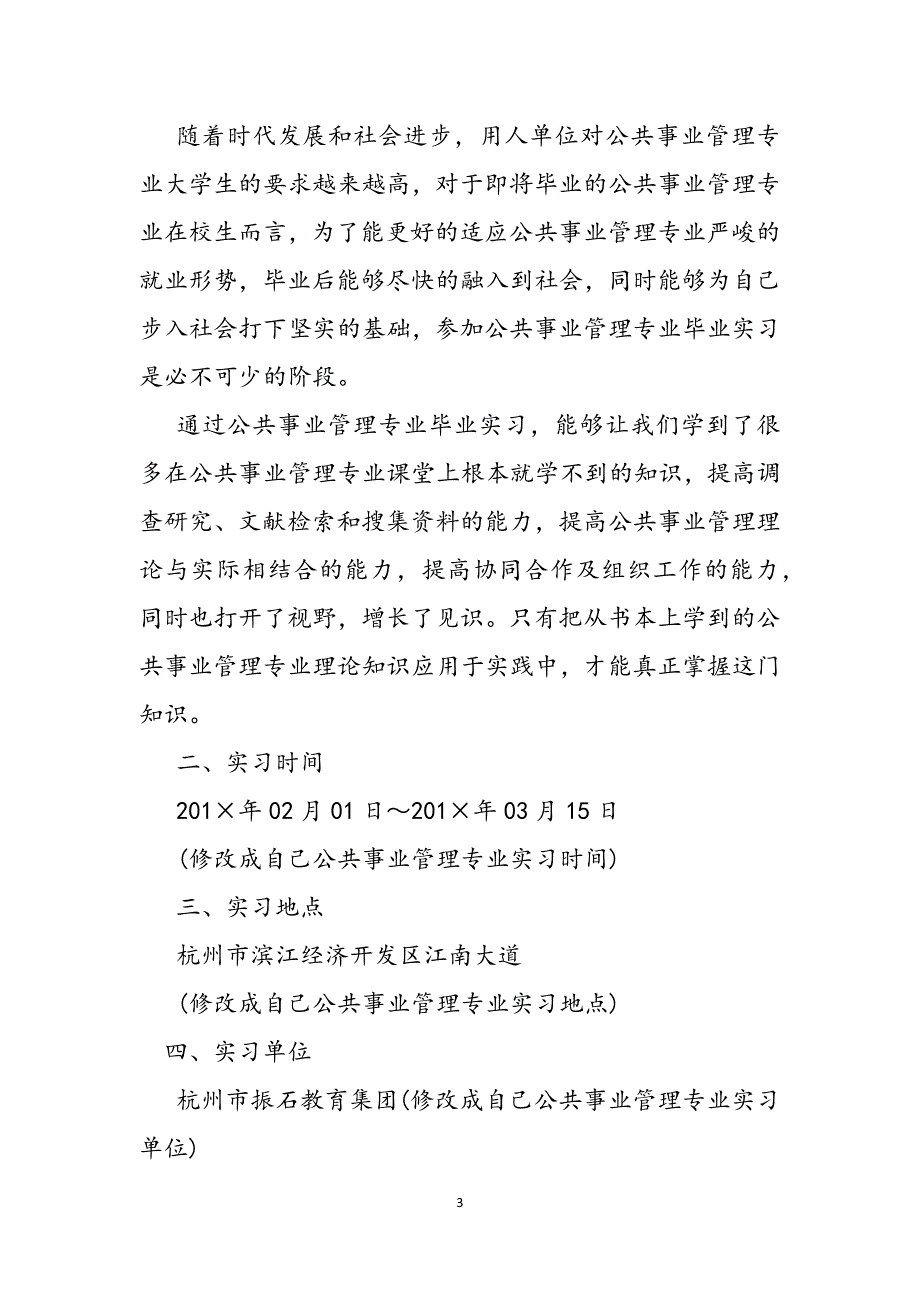 随着时代发展和社会进步，用人单位对公共事业管理专业大学生的要求越来越高，对于即将毕业的公共事业管理专业在校生而言，为了能更好的适应公共事业管理专业严峻的就业形势，毕业后能够尽快的融入到社会，同时能够为自己步入社会打下坚实的基础，参加公共事业管理专业毕业实习是必不可少的阶段。

通过公共事业管理专业毕业实习，能够让我们学到了很多在公共事业管理专业课堂上根本就学不到的知识，提高调查研究、文献检索和搜集资料的能力，提高公共事业管理理论与实际相结合的能力，提高协同合作及组织工作的能力，同时也打开了视野，增长了见识。只有把从书本上学到的公共事业管理专业理论知识应用于实践中，才能真正掌握这门知识。

二、实习时间

201×年 02 月 01 日～201×年 03 月 15 日

(修改成自己公共事业管理专业实习时间)

三、实习地点

杭州市滨江经济开发区江南大道

(修改成自己公共事业管理专业实习地点)

四、实习单位

杭州市振石教育集团(修改成自己公共事业管理专业实习单位)

3